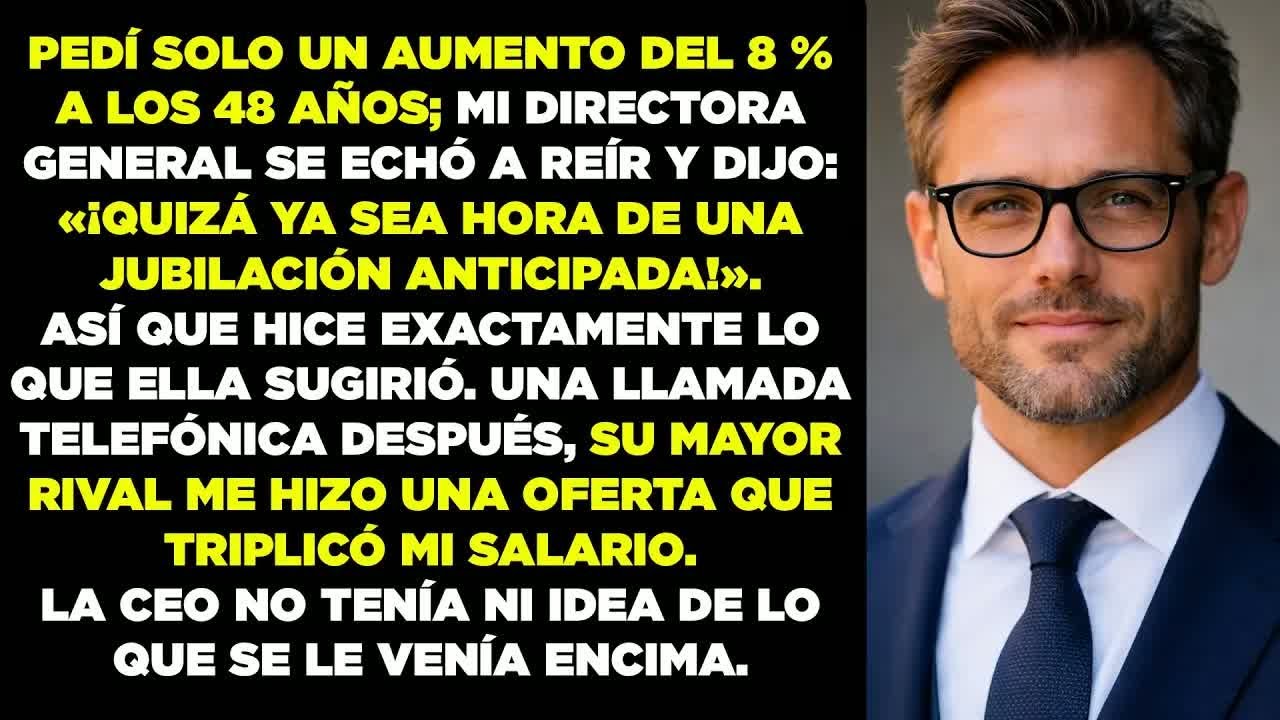 PEDÍ SOLO UN AUMENTO DEL 8 % A LOS 48 AÑOS; MI DIRECTORA GENERAL SE ECHÓ A REÍR Y DIJO: «¡QUIZÁ YA SEA HORA DE UNA JUBILACIÓN ANTICIPADA!». ASÍ QUE HICE EXACTAMENTE LO QUE ELLA SUGIRIÓ. UNA LLAMADA TELEFÓNICA DESPUÉS, SU MAYOR RIVAL ME HIZO UNA OFERTA QUE TRIPLICÓ MI SALARIO. LA CEO NO TENÍA NI IDEA DE LO QUE SE LE VENÍA ENCIMA.